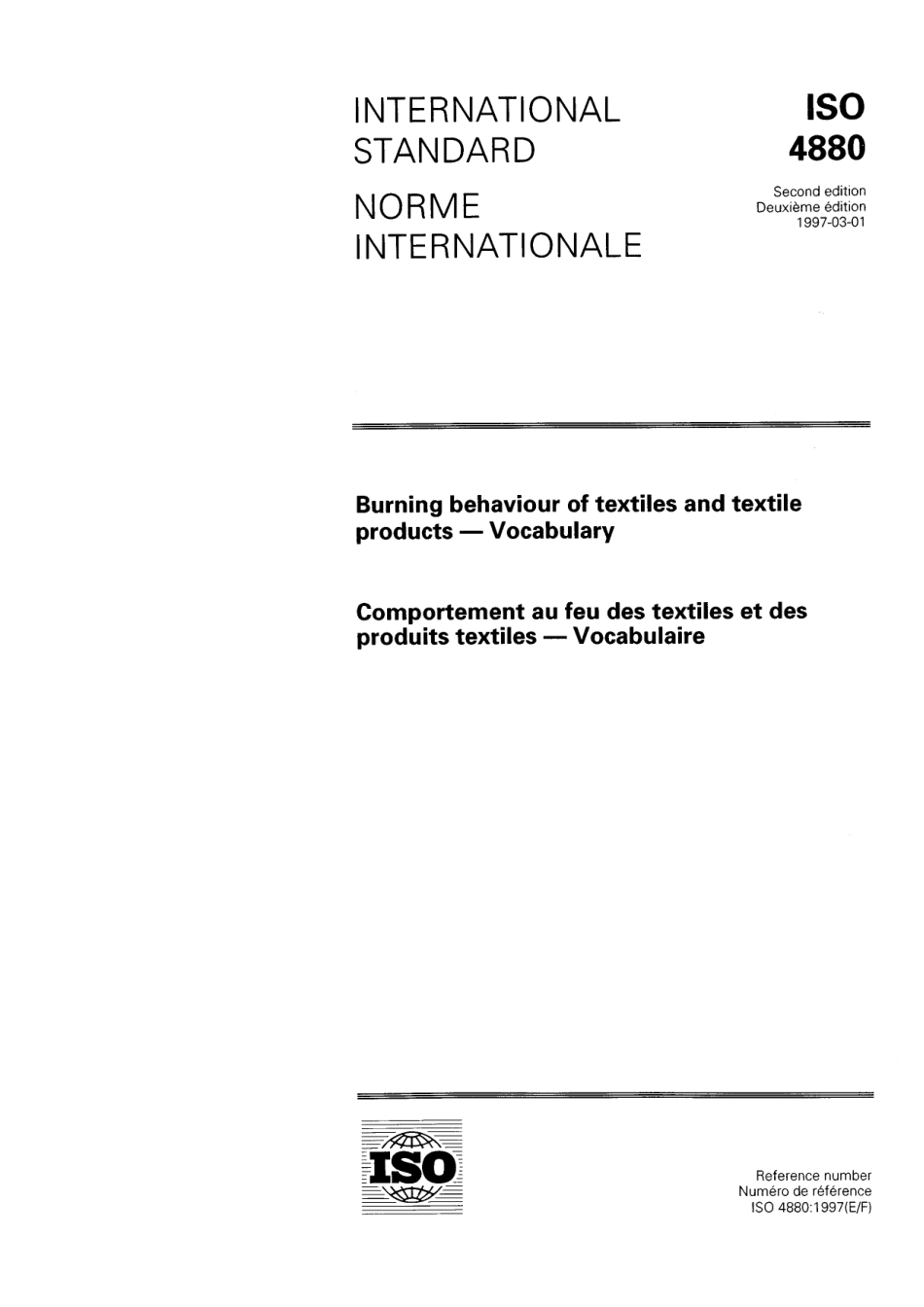 INTERNATIONAL STANDARD

NORME INTERNATIONALE

ISO
4880

Second edition
Deuxième édition
1997-03-01

Burning behaviour of textiles and textile products — Vocabulary

Comportement au feu des textiles et des produits textiles — Vocabulaire

ISO

Reference number
Numéro de référence
ISO 4880:1997(E/F)